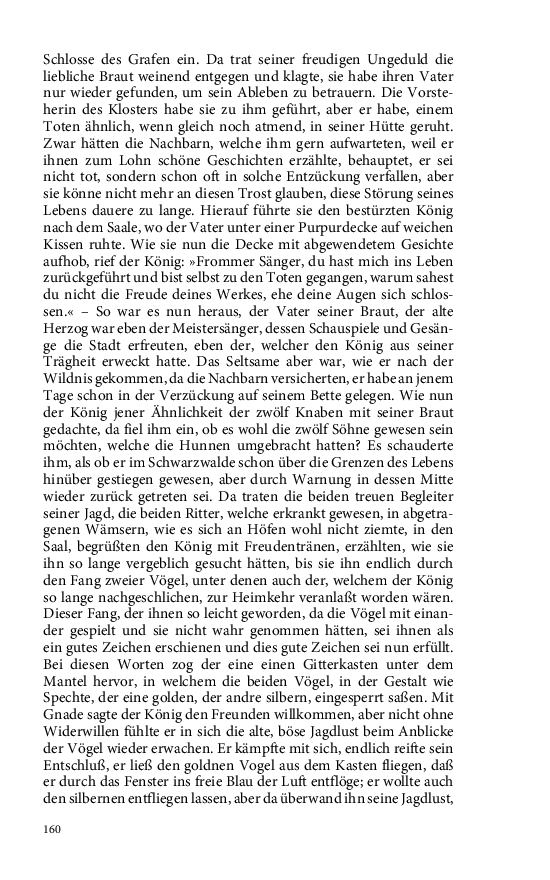 Schlosse des Grafen ein. Da trat seiner freudigen Ungeduld die liebliche Braut weinend entgegen und klagte, sie habe ihren Vater nur wieder gefunden, um sein Ableben zu betrauern. Die Vorsteherin des Klosters habe sie zu ihm geführt, aber er habe, einem Toten ähnlich, wenn gleich noch atmend, in seiner Hütte geruht. Zwar hätten die Nachbarn, welche ihm gern aufwarteten, weil er ihnen zum Lohn schöne Geschichten erzählte, behauptet, er sei nicht tot, sondern schon oft in solche Entzückung verfallen, aber sie könne nicht mehr an diesen Trost glauben, diese Störung seines Lebens dauere zu lange. Hierauf führte sie den bestürzten König nach dem Saale, wo der Vater unter einer Purpurdecke auf weichen Kissen ruhte. Wie sie nun die Decke mit abgewendetem Gesichte aufhob, rief der König: »Frommer Sänger, du hast mich ins Leben zurückgeführt und bist selbst zu den Toten gegangen, warum sahest du nicht die Freude deines Werkes, ehe deine Augen sich schlossen.« – So war es nun heraus, der Vater seiner Braut, der alte Herzog war eben der Meistersänger, dessen Schauspiele und Gesänge die Stadt erfreuten, eben der, welcher den König aus seiner Trägheit erweckt hatte. Das Seltsame aber war, wie er nach der Wildnis gekommen, da die Nachbarn versicherten, er habe an jenem Tage schon in der Verzückung auf seinem Bette gelegen. Wie nun der König jener Ähnlichkeit der zwölf Knaben mit seiner Braut gedachte, da fiel ihm ein, ob es wohl die zwölf Söhne gewesen sein möchten, welche die Hunnen umgebracht hatten? Es schauderte ihm, als ob er im Schwarzwalde schon über die Grenzen des Lebens hinüber gestiegen gewesen, aber durch Warnung in dessen Mitte wieder zurück getreten sei. Da traten die beiden treuen Begleiter seiner Jagd, die beiden Ritter, welche erkrankt gewesen, in abgetragenen Wämsern, wie es sich an Höfen wohl nicht ziemte, in den Saal, begrüßten den König mit Freudentränen, erzählten, wie sie ihn so lange vergeblich gesucht hätten, bis sie ihn endlich durch den Fang zweier Vögel, unter denen auch der, welchem der König so lange nachgeschlichen, zur Heimkehr veranlaßt worden wären. Dieser Fang, der ihnen so leicht geworden, da die Vögel mit einander gespielt und sie nicht wahr genommen hätten, sei ihnen als ein gutes Zeichen erschienen und dies gute Zeichen sei nun erfüllt. Bei diesen Worten zog der eine einen Gitterkasten unter dem Mantel hervor, in welchem die beiden Vögel, in der Gestalt wie Spechte, der eine golden, der andre silbern, eingesperrt saßen. Mit Gnade sagte der König den Freunden willkommen, aber nicht ohne Widerwillen fühlte er in sich die alte, böse Jagdlust beim Anblicke der Vögel wieder erwachen. Er kämpfte mit sich, endlich reifte sein Entschluß, er ließ den goldnen Vogel aus dem Kasten fliegen, daß er durch das Fenster ins freie Blau der Luft entflöge; er wollte auch den silbernen entfliegen lassen, aber da überwand ihn seine Jagdlust,

160